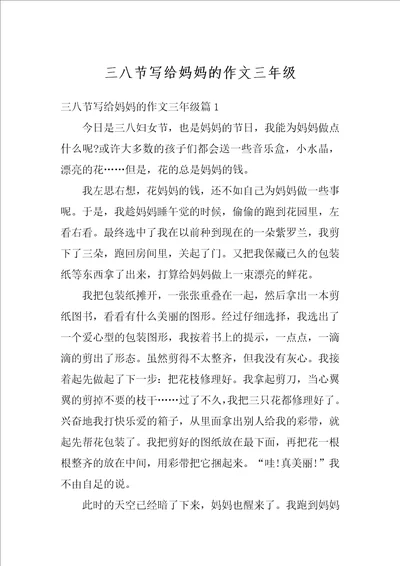 三八节写给妈妈的作文三年级

三八节写给妈妈的作文三年级篇1

今日是三八妇女节，也是妈妈的节日，我能为妈妈做点什么呢?或许大多数的孩子们都会送一些音乐盒，小水晶，漂亮的花……但是，花的总是妈妈的钱。

我左思右想，花妈妈的钱，还不如自己为妈妈做一些事呢。于是，我趁妈妈睡午觉的时候，偷偷的跑到花园里，左看右看。最终选中了我在以前种到现在的一朵紫罗兰，我剪下了三朵，跑回房间里，关起了门。又把我保藏已久的包装纸等东西拿了出来，打算给妈妈做上一束漂亮的鲜花。

我把包装纸摊开，一张张重叠在一起，然后拿出一本剪纸图书，看看有什么美丽的图形。经过仔细选择，我选出了一个爱心型的包装图形，我按着书上的提示，一点点，一滴滴的剪出了形态。虽然剪得不太整齐，但我没有灰心。我接着起先做起了下一步：把花枝修理好。我拿起剪刀，当心翼翼的剪掉不要的枝干……过了不久，我把三只花都修理好了。兴奋地我打快乐爱的箱子，从里面拿出别人给我的彩带，就起先帮花包装了。我把剪好的图纸放在最下面，再把花一根根整齐的放在中间，用彩带把它捆起来。“哇!真美丽!”我不由自足的说。

此时的天空已经暗了下来，妈妈也醒来了。我跑到妈妈